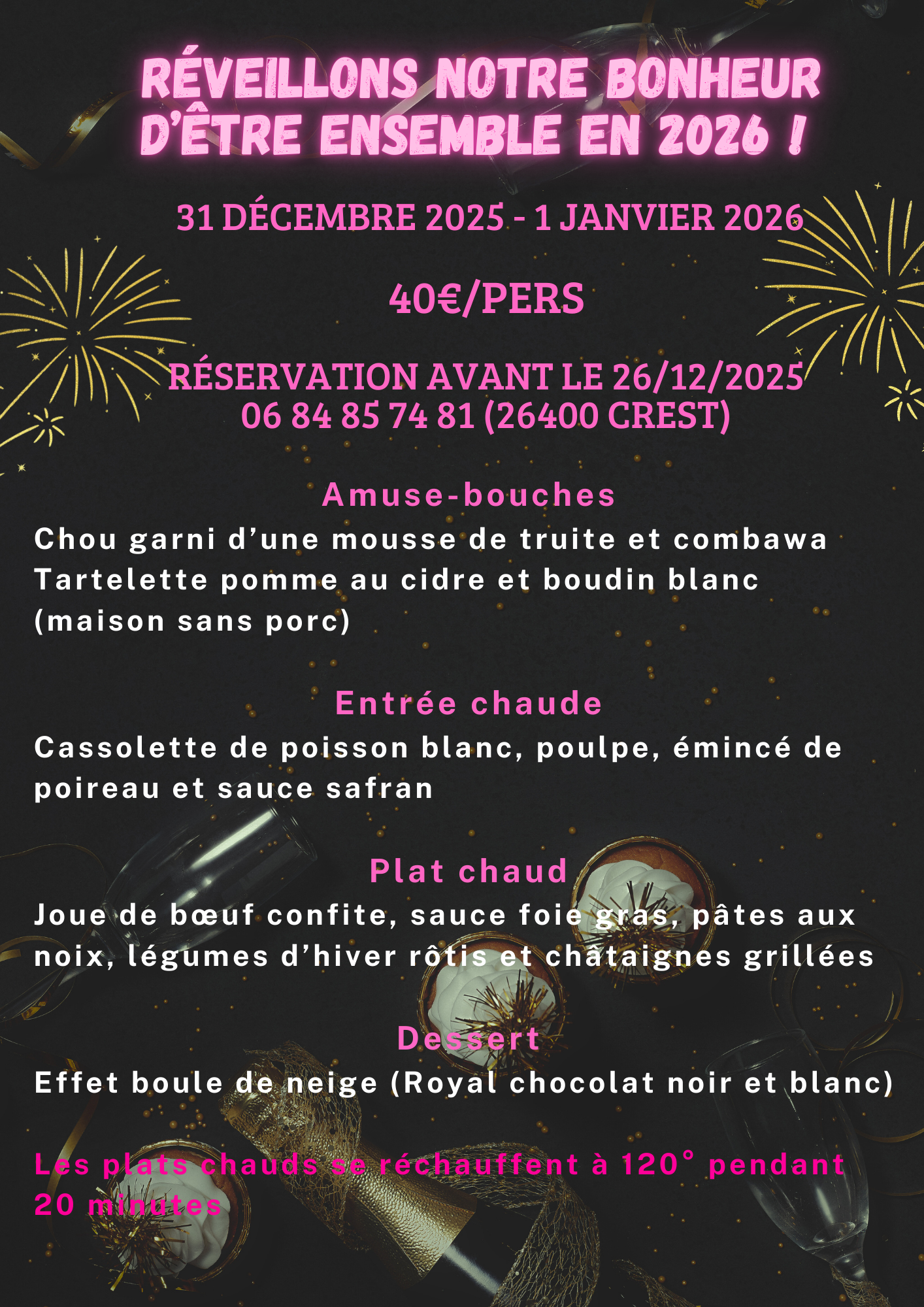 RÉVEILLONS NOTRE BONHEUR D'ÊTRE ENSEMBLE EN 2026 !

31 DÉCEMBRE 2025 - 1 JANVIER 2026

40€/PERS

RÉSERVATION AVANT LE 26/12/2025
06 84 85 74 81 (26400 CREST)

Amuse-bouches

Chou garni d'une mousse de truite et combawa
Tartelette pomme au cidre et boudin blanc (maison sans porc)

Entrée chaude

Cassolette de poisson blanc, poulpe, émincé de poireau et sauce safran

Plat chaud

Joue de bœuf confite, sauce foie gras, pâtes aux noix, légumes d'hiver rôtis et châtaignes grillées

Dessert

Effet boule de neige (Royal chocolat noir et blanc)

Les plats chauds se réchauffent à 120° pendant 20 minutes